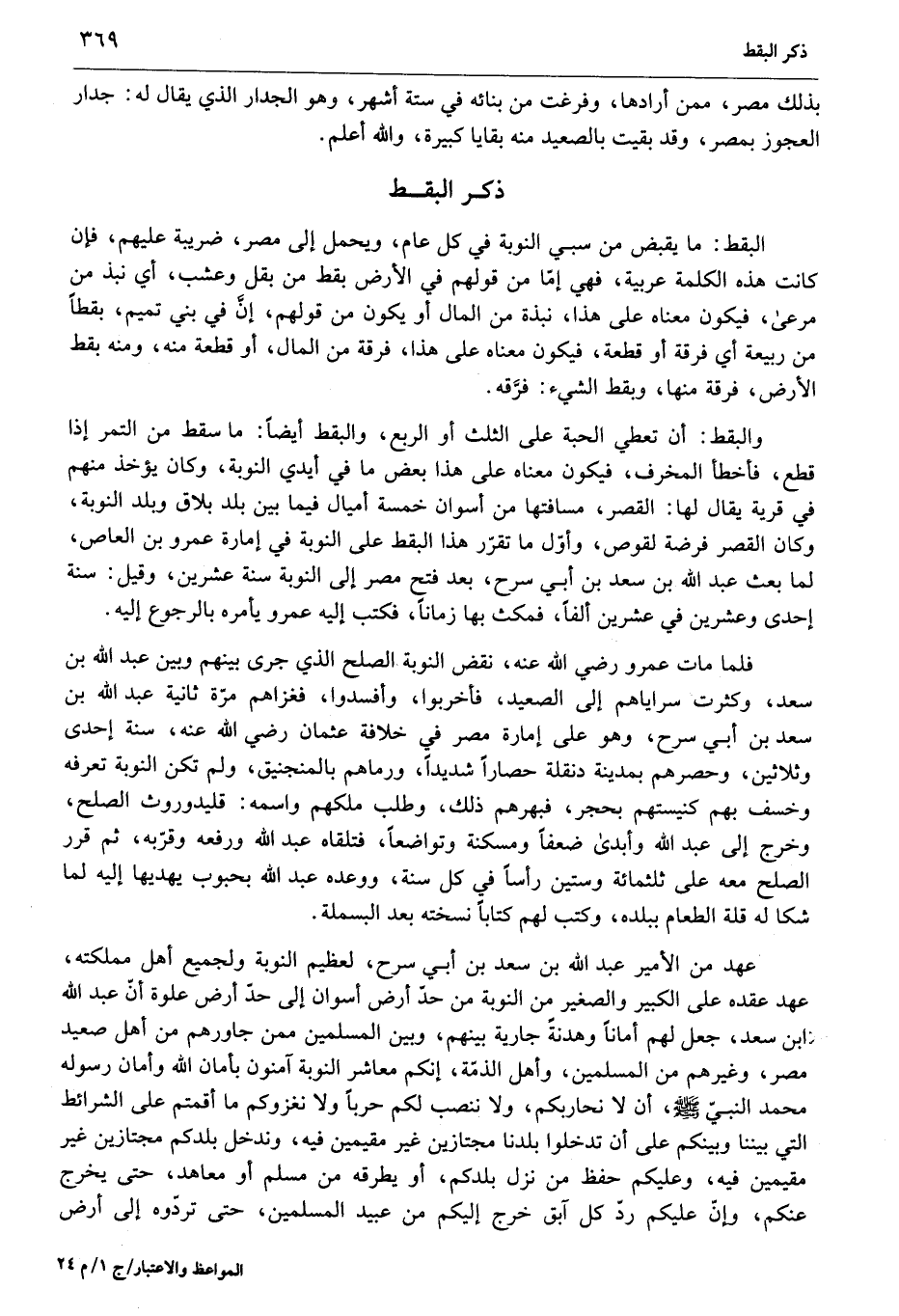 ذكر البقط ٣٦٩

بذلك مصر، ممن أرادها، وفرغت من بنائه في ستة أشهر، وهو الجدار الذي يقال له: جدار العجوز بمصر، وقد بقيت بالصعيد منه بقايا كبيرة، والله أعلم.

ذكر البقط

البقط: ما يقبض من سبي النوبة في كل عام، ويحمل إلى مصر، ضريبة عليهم، فإن كانت هذه الكلمة عربية، فهي إمّا من قولهم في الأرض بقط من بقل وعشب، أي نبذ من مرعىٰ، فيكون معناه على هذا، نبذة من المال أو يكون من قولهم، إنَّ في بني تميم، بقطاً من ربيعة أي فرقة أو قطعة، فيكون معناه على هذا، فرقة من المال، أو قطعة منه، ومنه بقط الأرض، فرقة منها، وبقط الشيء: فرّقه.

والبقط: أن تعطي الحبة على الثلث أو الربع، والبقط أيضاً: ما سقط من التمر إذا قطع، فأخطأ المخرف، فيكون معناه على هذا بعض ما في أيدي النوبة، وكان يؤخذ منهم في قرية يقال لها: القصر، مسافتها من أسوان خمسة أميال فيما بين بلد بلاق وبلد النوبة، وكان القصر فرضة لقوص، وأوّل ما تقرّر هذا البقط على النوبة في إمارة عمرو بن العاص، لما بعث عبد الله بن سعد بن أبي سرح، بعد فتح مصر إلى النوبة سنة عشرين، وقيل: سنة إحدى وعشرين في عشرين ألفاً، فمكث بها زماناً، فكتب إليه عمرو يأمره بالرجوع إليه.

فلما مات عمرو رضي الله عنه، نقض النوبة الصلح الذي جرى بينهم وبين عبد الله بن سعد، وكثرت سراياهم إلى الصعيد، فأخربوا، وأفسدوا، فغزاهم مرّة ثانية عبد الله بن سعد بن أبي سرح، وهو على إمارة مصر في خلافة عثمان رضي الله عنه، سنة إحدى وثلاثين، وحصرهم بمدينة دنقلة حصاراً شديداً، ورماهم بالمنجنيق، ولم تكن النوبة تعرفه وخسف بهم كنيستهم بحجر، فبهرهم ذلك، وطلب ملكهم واسمه: قليدوروث الصلح، وخرج إلى عبد الله وأبدىٰ ضعفاً ومسكنة وتواضعاً، فتلقاه عبد الله ورفعه وقرّبه، ثم قرر الصلح معه على ثلثمائة وستين رأساً في كل سنة، ووعده عبد الله بحبوب يهديها إليه لما شكا له قلة الطعام ببلده، وكتب لهم كتاباً نسخته بعد البسملة.

عهد من الأمير عبد الله بن سعد بن أبي سرح، لعظيم النوبة ولجميع أهل مملكته، عهد عقده على الكبير والصغير من النوبة من حدّ أرض أسوان إلى حدّ أرض علوة أنّ عبد الله ابن سعد، جعل لهم أماناً وهدنةً جارية بينهم، وبين المسلمين ممن جاورهم من أهل صعيد مصر، وغيرهم من المسلمين، وأهل الذمّة، إنكم معاشر النوبة آمنون بأمان الله وأمان رسوله محمد النبيّ ﷺ، أن لا نحاربكم، ولا ننصب لكم حرباً ولا نغزوكم ما أقمتم على الشرائط التي بيننا وبينكم على أن تدخلوا بلدنا مجتازين غير مقيمين فيه، وندخل بلدكم مجتازين غير مقيمين فيه، وعليكم حفظ من نزل بلدكم، أو يطرقه من مسلم أو معاهد، حتى يخرج عنكم، وإنّ عليكم ردّ كل آبق خرج إليكم من عبيد المسلمين، حتى تردّوه إلى أرض

المواعظ والاعتبار/ج ١/م ٢٤